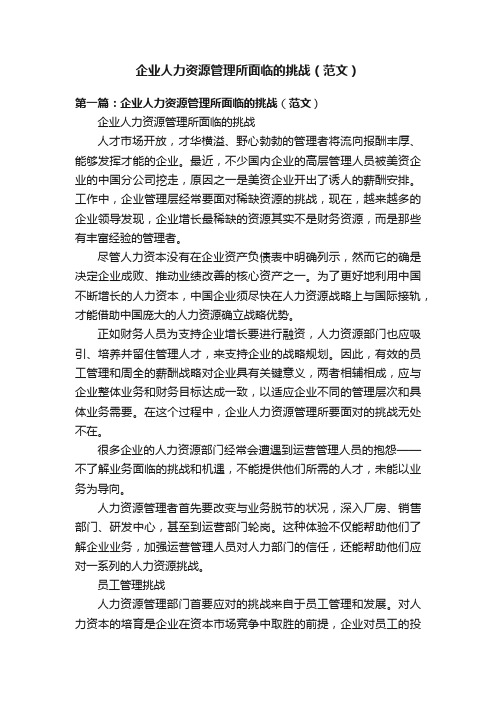 企业人力资源管理所面临的挑战（范文）

第一篇：企业人力资源管理所面临的挑战（范文）

企业人力资源管理所面临的挑战

人才市场开放，才华横溢、野心勃勃的管理者将流向报酬丰厚、能够发挥才能的企业。最近，不少国内企业的高层管理人员被美资企业的中国分公司挖走，原因之一是美资企业开出了诱人的薪酬安排。工作中，企业管理层经常要面对稀缺资源的挑战，现在，越来越多的企业领导发现，企业增长最稀缺的资源其实不是财务资源，而是那些有丰富经验的管理者。

尽管人力资本没有在企业资产负债表中明确列示，然而它的确是决定企业成败、推动业绩改善的核心资产之一。为了更好地利用中国不断增长的人力资本，中国企业须尽快在人力资源战略上与国际接轨，才能借助中国庞大的人力资源确立战略优势。

正如财务人员为支持企业增长要进行融资，人力资源部门也应吸引、培养并留住管理人才，来支持企业的战略规划。因此，有效的员工管理和周全的薪酬战略对企业具有关键意义，两者相辅相成，应与企业整体业务和财务目标达成一致，以适应企业不同的管理层次和具体业务需要。在这个过程中，企业人力资源管理所要面对的挑战无处不在。

很多企业的人力资源部门经常会遭遇到运营管理人员的抱怨——不了解业务面临的挑战和机遇，不能提供他们所需的人才，未能以业务为导向。

人力资源管理者首先要改变与业务脱节的状况，深入厂房、销售部门、研发中心，甚至到运营部门轮岗。这种体验不仅能帮助他们了解企业业务，加强运营管理人员对人力部门的信任，还能帮助他们应对一系列的人力资源挑战。

员工管理挑战

人力资源管理部门首要应对的挑战来自于员工管理和发展。对人力资本的培育是企业在资本市场竞争中取胜的前提，企业对员工的投